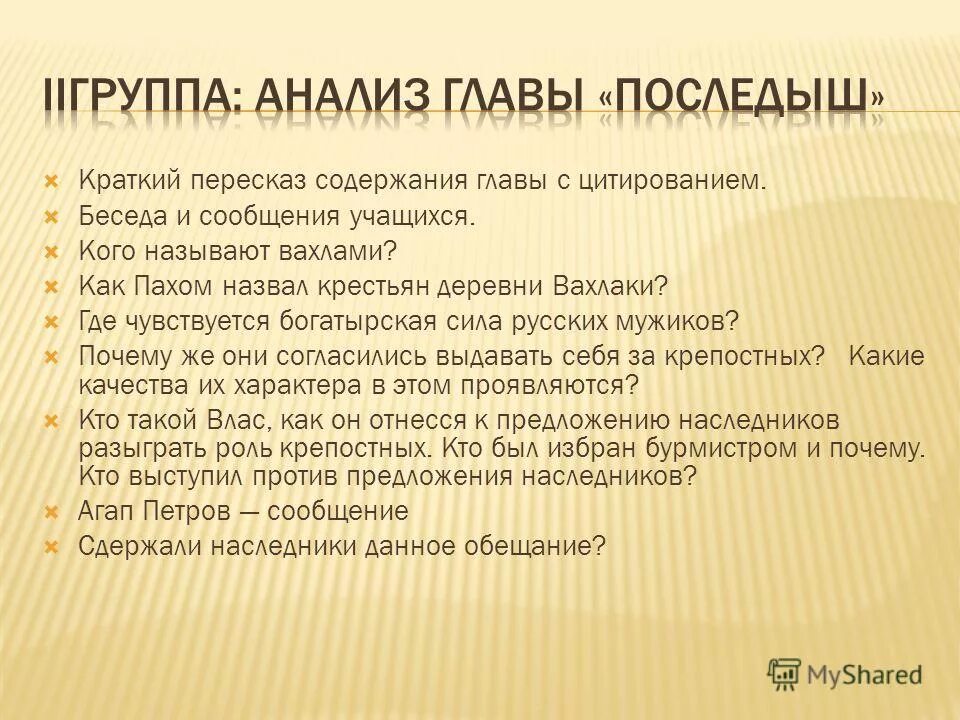 IIГРУППА: АНАЛИЗ ГЛАВЫ «ПОСЛЕДЫШ»

Краткий пересказ содержания главы с цитированием.
Беседа и сообщения учащихся.
Кого называют вахлами?
Как Пахом назвал крестьян деревни Вахлаки?
Где чувствуется богатырская сила русских мужиков?
Почему же они согласились выдавать себя за крепостных? Какие качества их характера в этом проявляются?
Кто такой Влас, как он отнесся к предложению наследников разыграть роль крепостных. Кто был избран бурмистром и почему. Кто выступил против предложения наследников?
Агап Петров — сообщение
Сдержали наследники данное обещание?

MyShared